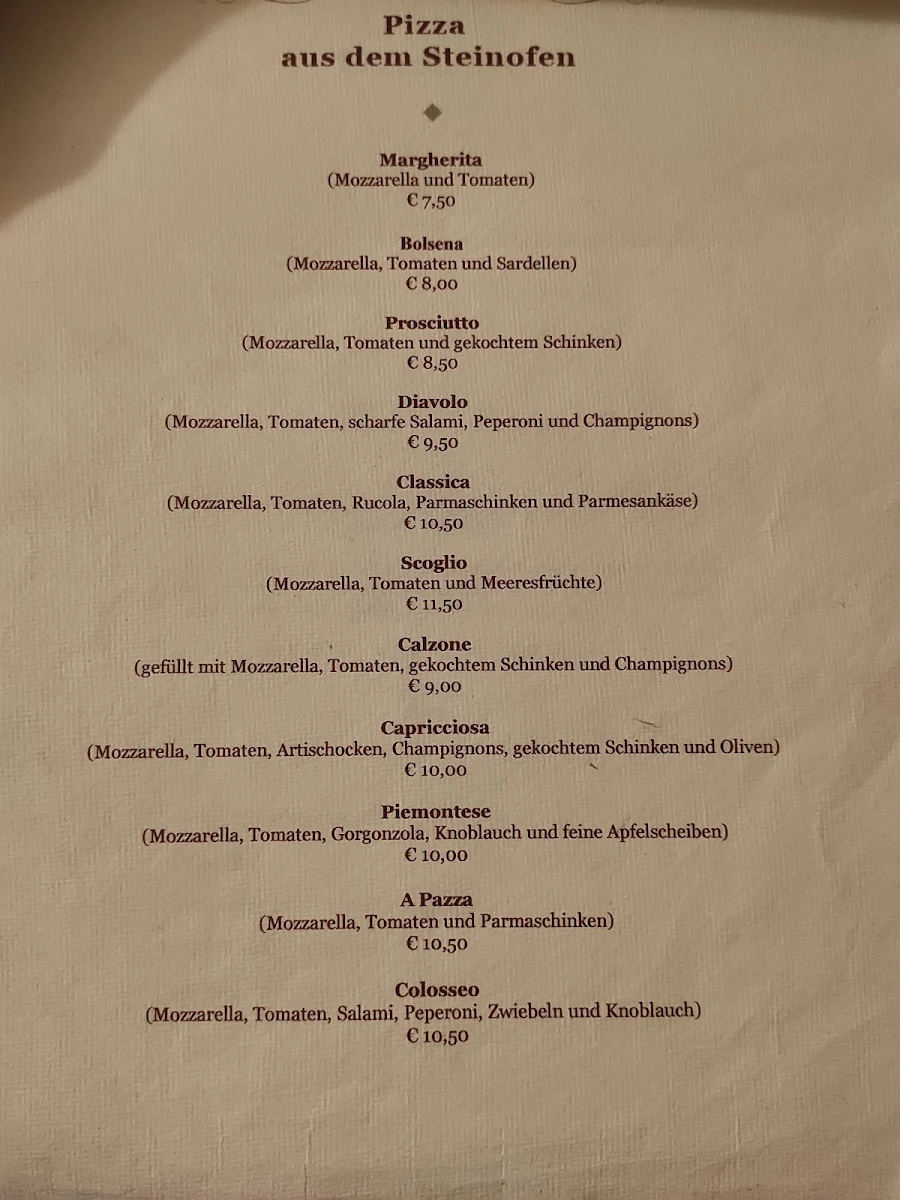 Pizza
aus dem Steinofen

Margherita
(Mozzarella und Tomaten)
€ 7,50

Bolsena
(Mozzarella, Tomaten und Sardellen)
€ 8,00

Prosciutto
(Mozzarella, Tomaten und gekochtem Schinken)
€ 8,50

Diavolo
(Mozzarella, Tomaten, scharfe Salami, Peperoni und Champignons)
€ 9,50

Classica
(Mozzarella, Tomaten, Rucola, Parmaschinken und Parmesankäse)
€ 10,50

Scoglio
(Mozzarella, Tomaten und Meeresfrüchte)
€ 11,50

Calzone
(gefüllt mit Mozzarella, Tomaten, gekochtem Schinken und Champignons)
€ 9,00

Capricciosa
(Mozzarella, Tomaten, Artischocken, Champignons, gekochtem Schinken und Oliven)
€ 10,00

Piemontese
(Mozzarella, Tomaten, Gorgonzola, Knoblauch und feine Apfelscheiben)
€ 10,00

A Pazza
(Mozzarella, Tomaten und Parmaschinken)
€ 10,50

Colosseo
(Mozzarella, Tomaten, Salami, Peperoni, Zwiebeln und Knoblauch)
€ 10,50